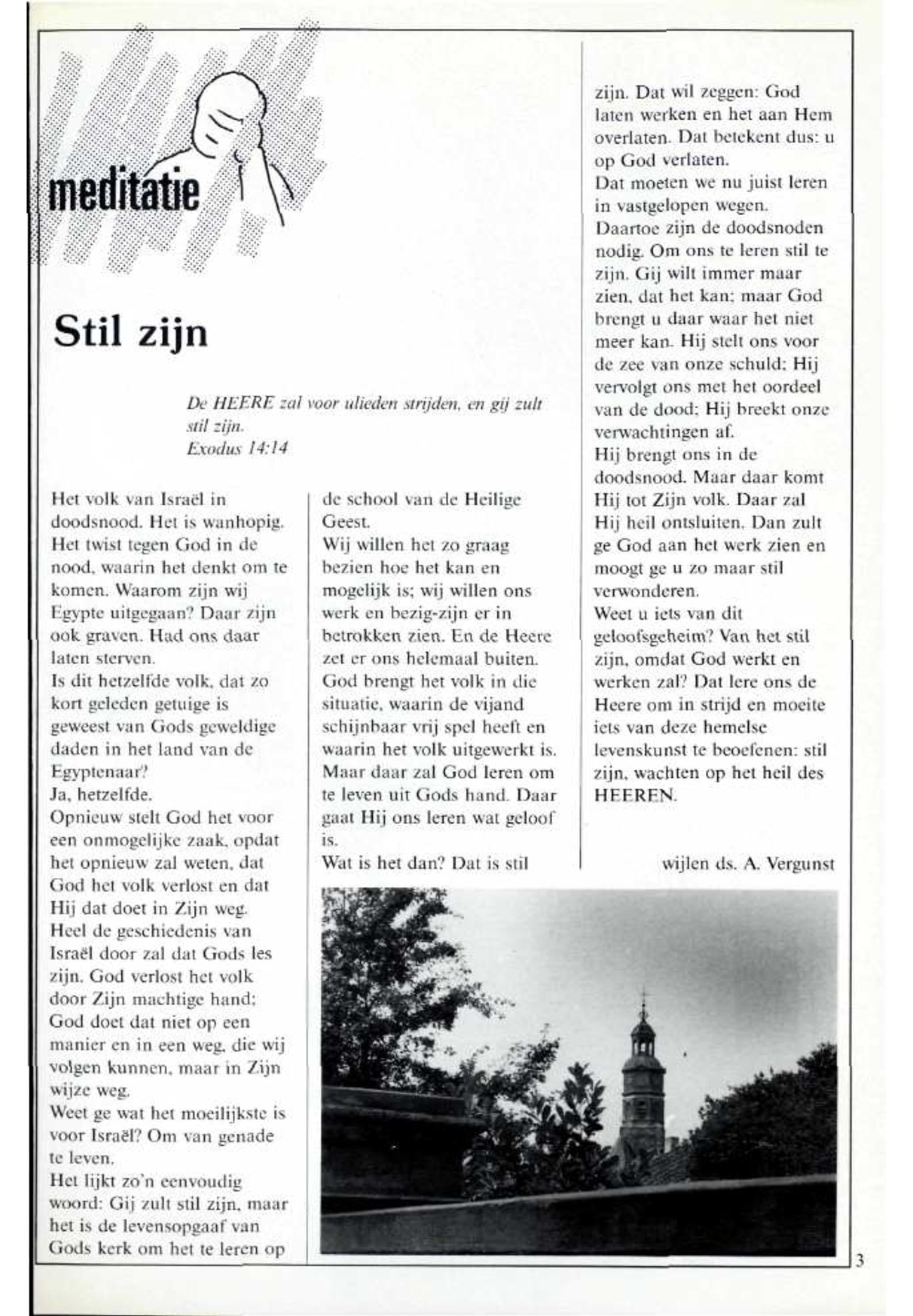 meditatie

Stil zijn

De HEERE zal voor ulieden strijden, en gij zult stil zijn.
Exodus 14:14

Het volk van Israël in doodsnood. Het is wanhopig. Het twist tegen God in de nood, waarin het denkt om te komen. Waarom zijn wij Egypte uitgegaan? Daar zijn ook graven. Had ons daar laten sterven.
Is dit hetzelfde volk, dat zo kort geleden getuige is geweest van Gods geweldige daden in het land van de Egyptenaar?
Ja, hetzelfde.
Opnieuw stelt God het voor een onmogelijke zaak, opdat het opnieuw zal weten, dat God het volk verlost en dat Hij dat doet in Zijn weg.
Heel de geschiedenis van Israël door zal dat Gods les zijn. God verlost het volk door Zijn machtige hand; God doet dat niet op een manier en in een weg, die wij volgen kunnen, maar in Zijn wijze weg.
Weet ge wat het moeilijkste is voor Israël? Om van genade te leven.
Het lijkt zo'n eenvoudig woord: Gij zult stil zijn, maar het is de levensopgaaf van Gods kerk om het te leren op de school van de Heilige Geest.
Wij willen het zo graag bezien hoe het kan en mogelijk is; wij willen ons werk en bezig-zijn er in betrokken zien. En de Heere zet er ons helemaal buiten.
God brengt het volk in die situatie, waarin de vijand schijnbaar vrij spel heeft en waarin het volk uitgewerkt is.
Maar daar zal God leren om te leven uit Gods hand. Daar gaat Hij ons leren wat geloof is.
Wat is het dan? Dat is stil zijn. Dat wil zeggen: God laten werken en het aan Hem overlaten. Dat betekent dus: u op God verlaten.
Dat moeten we nu juist leren in vastgelopen wegen.
Daartoe zijn de doodsnoden nodig. Om ons te leren stil te zijn. Gij wilt immer maar zien, dat het kan; maar God brengt u daar waar het niet meer kan. Hij stelt ons voor de zee van onze schuld; Hij vervolgt ons met het oordeel van de dood; Hij breekt onze verwachtingen af.
Hij brengt ons in de doodsnood. Maar daar komt Hij tot Zijn volk. Daar zal Hij heil ontsluiten. Dan zult ge God aan het werk zien en moogt ge u zo maar stil verwonderen.
Weet u iets van dit geloofsgeheim? Van het stil zijn, omdat God werkt en werken zal? Dat lere ons de Heere om in strijd en moeite iets van deze hemelse levenskunst te beoefenen: stil zijn, wachten op het heil des HEEREN.

wijlen ds. A. Vergunst

3